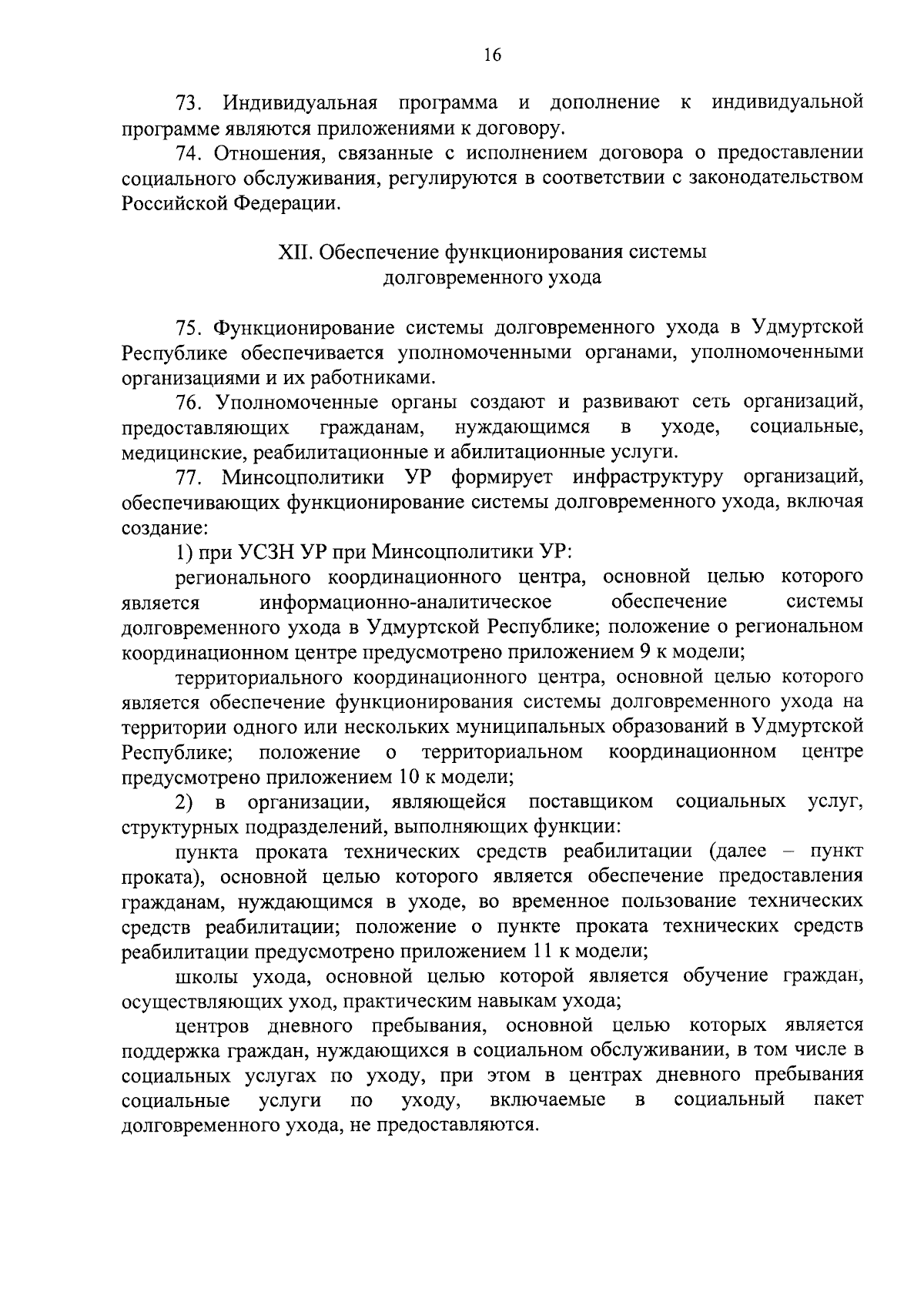 16

73. Индивидуальная программа и дополнение к индивидуальной программе являются приложениями к договору.

74. Отношения, связанные с исполнением договора о предоставлении социального обслуживания, регулируются в соответствии с законодательством Российской Федерации.

XII. Обеспечение функционирования системы долговременного ухода

75. Функционирование системы долговременного ухода в Удмуртской Республике обеспечивается уполномоченными органами, уполномоченными организациями и их работниками.

76. Уполномоченные органы создают и развивают сеть организаций, предоставляющих гражданам, нуждающимся в уходе, социальные, медицинские, реабилитационные и абилитационные услуги.

77. Минсоцполитики УР формирует инфраструктуру организаций, обеспечивающих функционирование системы долговременного ухода, включая создание:

1) при УСЗН УР при Минсоцполитики УР:

регионального координационного центра, основной целью которого является информационно-аналитическое обеспечение системы долговременного ухода в Удмуртской Республике; положение о региональном координационном центре предусмотрено приложением 9 к модели;

территориального координационного центра, основной целью которого является обеспечение функционирования системы долговременного ухода на территории одного или нескольких муниципальных образований в Удмуртской Республике; положение о территориальном координационном центре предусмотрено приложением 10 к модели;

2) в организации, являющейся поставщиком социальных услуг, структурных подразделений, выполняющих функции:

пункта проката технических средств реабилитации (далее – пункт проката), основной целью которого является обеспечение предоставления гражданам, нуждающимся в уходе, во временное пользование технических средств реабилитации; положение о пункте проката технических средств реабилитации предусмотрено приложением 11 к модели;

школы ухода, основной целью которой является обучение граждан, осуществляющих уход, практическим навыкам ухода;

центров дневного пребывания, основной целью которых является поддержка граждан, нуждающихся в социальном обслуживании, в том числе в социальных услугах по уходу, при этом в центрах дневного пребывания социальные услуги по уходу, включаемые в социальный пакет долговременного ухода, не предоставляются.